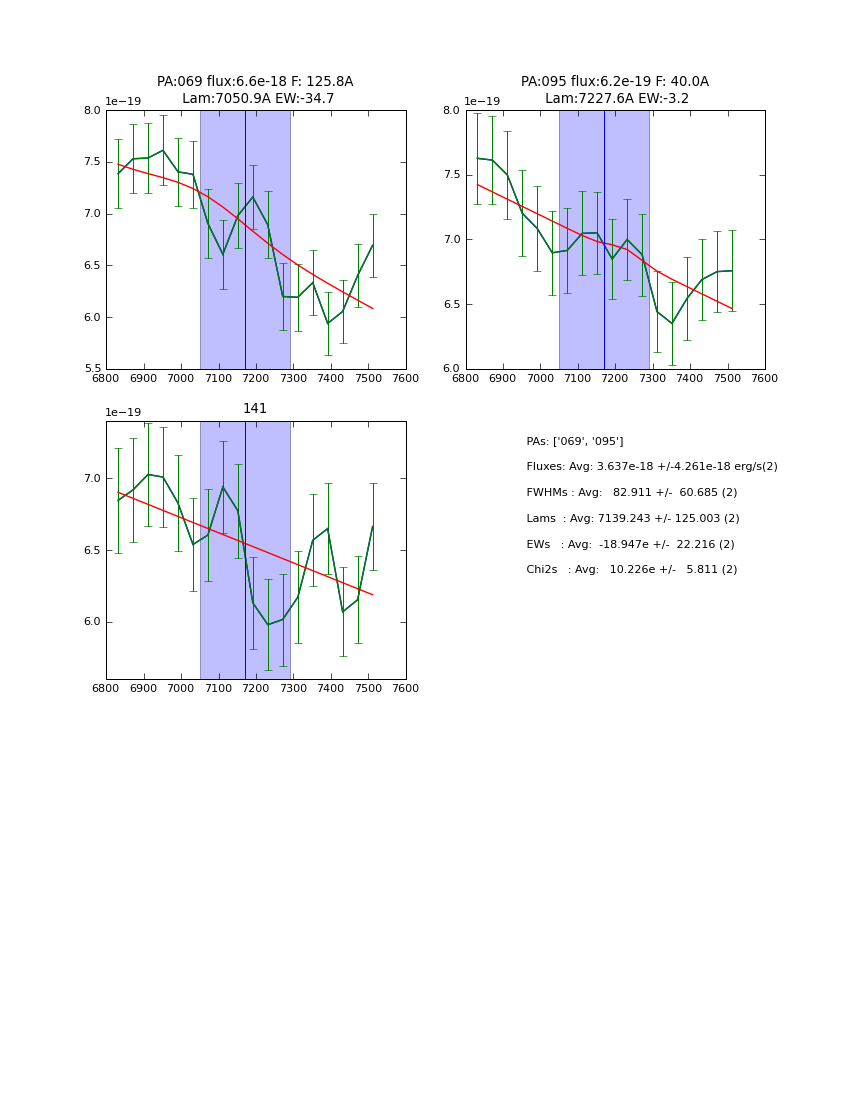 PA:069 flux:6.6e-18 F: 125.8A
Lam:7050.9A EW:-34.7

1e−19

8.0
7.5
7.0
6.5
6.0
5.5

6800 6900 7000 7100 7200 7300 7400 7500 7600

PA:095 flux:6.2e-19 F: 40.0A
Lam:7227.6A EW:-3.2

1e−19

8.0
7.5
7.0
6.5
6.0

6800 6900 7000 7100 7200 7300 7400 7500 7600

141

1e−19

7.0
6.5
6.0

6800 6900 7000 7100 7200 7300 7400 7500 7600

PAs: ['069', '095']
Fluxes: Avg: 3.637e-18 +/-4.261e-18 erg/s(2)
FWHMs : Avg: 82.911 +/- 60.685 (2)
Lams : Avg: 7139.243 +/- 125.003 (2)
EWs : Avg: -18.947e +/- 22.216 (2)
Chi2s : Avg: 10.226e +/- 5.811 (2)